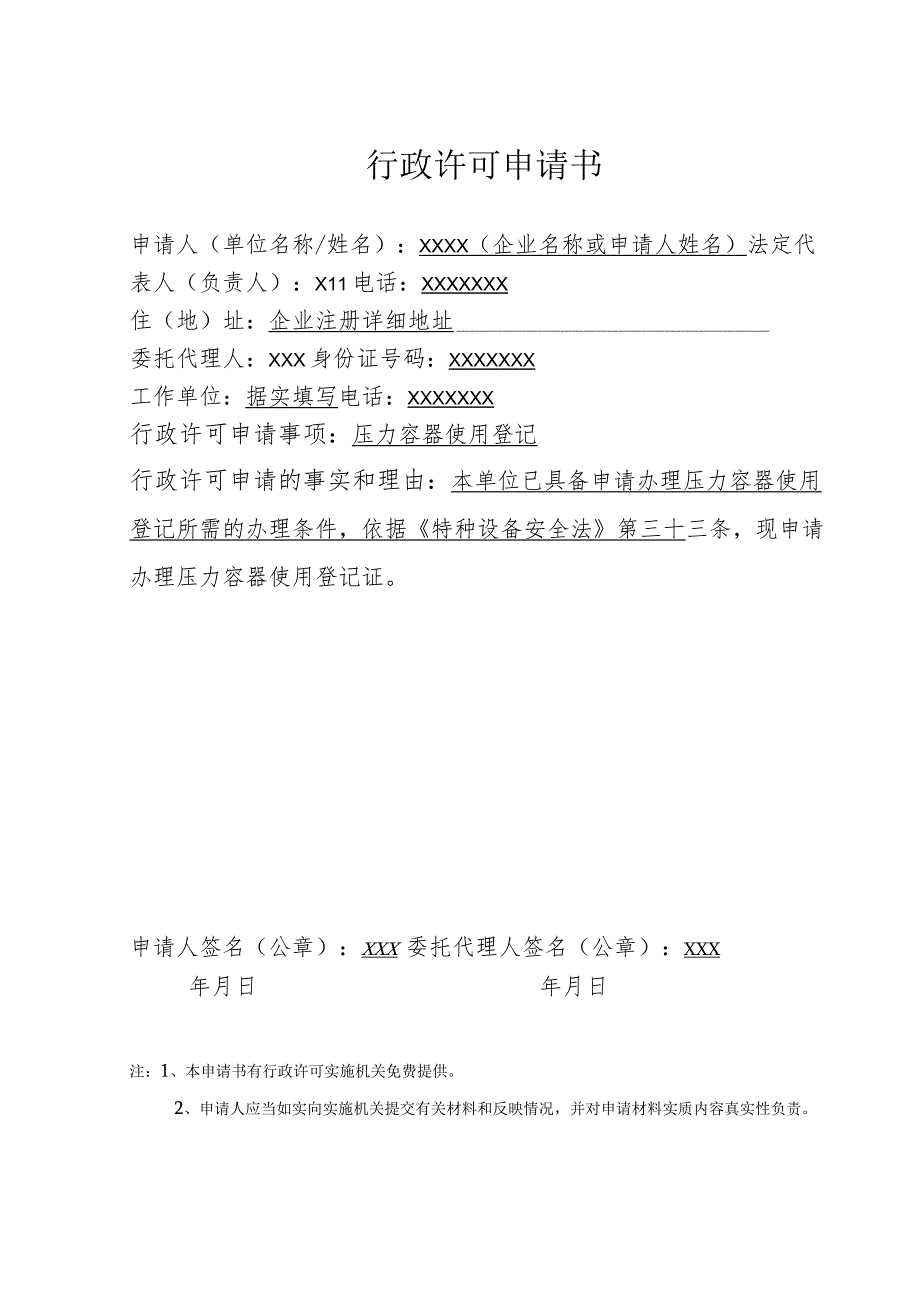 行政许可申请书

申请人（单位名称/姓名）：XXXX（企业名称或申请人姓名）法定代表人（负责人）：X11 电话：XXXXXXX

住（地）址：企业注册详细地址

委托代理人：XXX 身份证号码：XXXXXXX

工作单位：据实填写电话：XXXXXXX

行政许可申请事项：压力容器使用登记

行政许可申请的事实和理由：本单位已具备申请办理压力容器使用登记所需的办理条件，依据《特种设备安全法》第三十三条，现申请办理压力容器使用登记证。

申请人签名（公章）：XXX 委托代理人签名（公章）：XXX

年月日

年月日

注：1、本申请书有行政许可实施机关免费提供。

2、申请人应当如实向实施机关提交有关材料和反映情况，并对申请材料实质内容真实性负责。